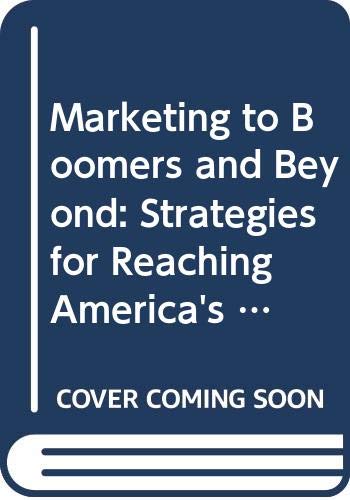 Marketing to Boomers and Beyond: Strategies for Reaching America's …

COVER COMING SOON